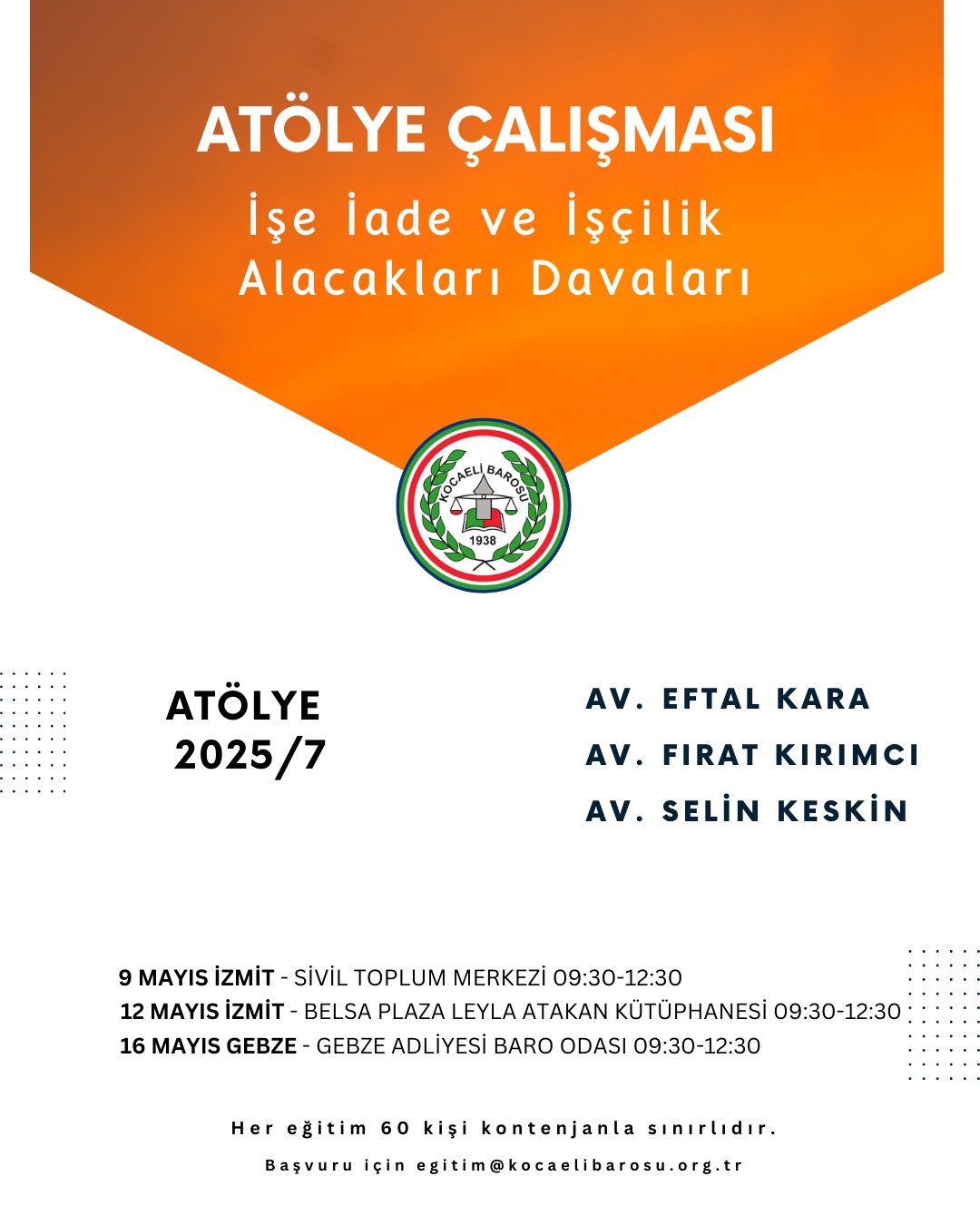 ATÖLYE ÇALIŞMASI

İşe İade ve İşçilik Alacakları Davaları

KOCAELİ BAROSU
1938

ATÖLYE 2025/7

AV. EFTAL KARA
AV. FIRAT KIRIMCI
AV. SELİN KESKİN

9 MAYIS İZMİT - SİVİL TOPLUM MERKEZİ 09:30-12:30
12 MAYIS İZMİT - BELSA PLAZA LEYLA ATAKAN KÜTÜPHANESİ 09:30-12:30
16 MAYIS GEBZE - GEBZE ADLİYESİ BARO ODASI 09:30-12:30

Her eğitim 60 kişi kontenjanla sınırlıdır.

Başvuru için egitim@kocaelibarosu.org.tr